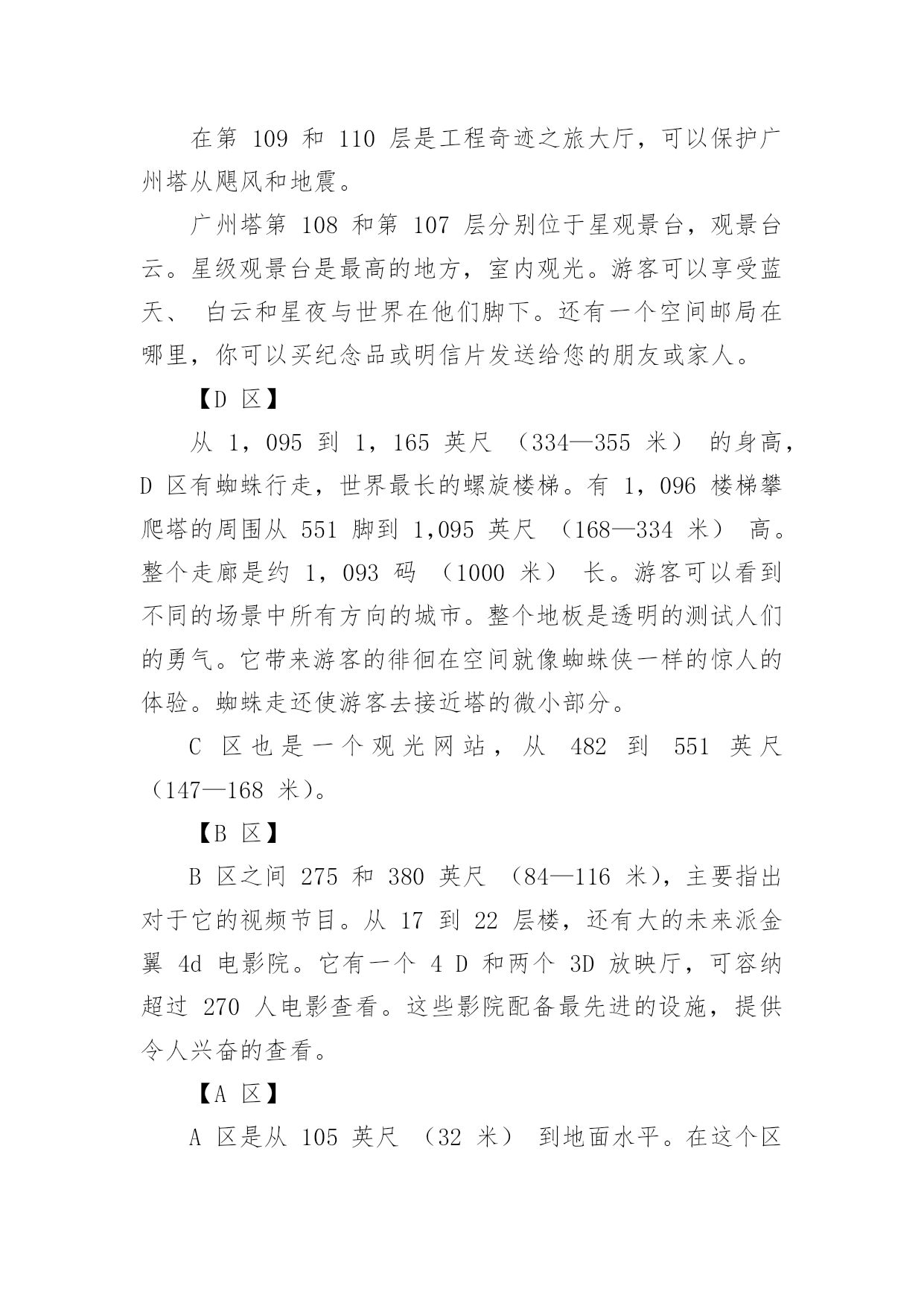 在第 109 和 110 层是工程奇迹之旅大厅，可以保护广州塔从飓风和地震。

广州塔第 108 和第 107 层分别位于星观景台，观景台云。星级观景台是最高的地方，室内观光。游客可以享受蓝天、 白云和星夜与世界在他们脚下。还有一个空间邮局在哪里，你可以买纪念品或明信片发送给您的朋友或家人。

【D 区】

从 1，095 到 1，165 英尺 （334—355 米） 的身高，D 区有蜘蛛行走，世界最长的螺旋楼梯。有 1，096 楼梯攀爬塔的周围从 551 脚到 1,095 英尺 （168—334 米） 高。整个走廊是约 1，093 码 （1000 米） 长。游客可以看到不同的场景中所有方向的城市。整个地板是透明的测试人们的勇气。它带来游客的徘徊在空间就像蜘蛛侠一样的惊人的体验。蜘蛛走还使游客去接近塔的微小部分。

C 区也是一个观光网站，从 482 到 551 英尺（147—168 米）。

【B 区】

B 区之间 275 和 380 英尺 （84—116 米），主要指出对于它的视频节目。从 17 到 22 层楼，还有大的未来派金翼 4d 电影院。它有一个 4 D 和两个 3D 放映厅，可容纳超过 270 人电影查看。这些影院配备最先进的设施，提供令人兴奋的查看。

【A 区】

A 区是从 105 英尺 （32 米） 到地面水平。在这个区